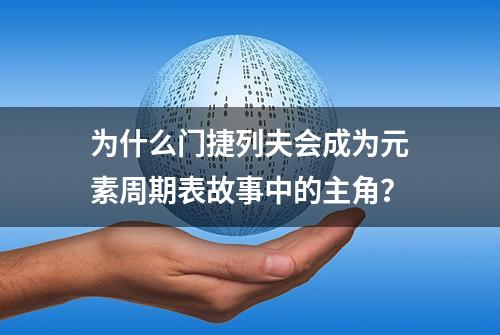 为什么门捷列夫会成为元素周期表故事中的主角？